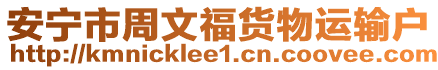 安宁市周文福货物运输户
http://kmnicklee1.cn.coovee.com